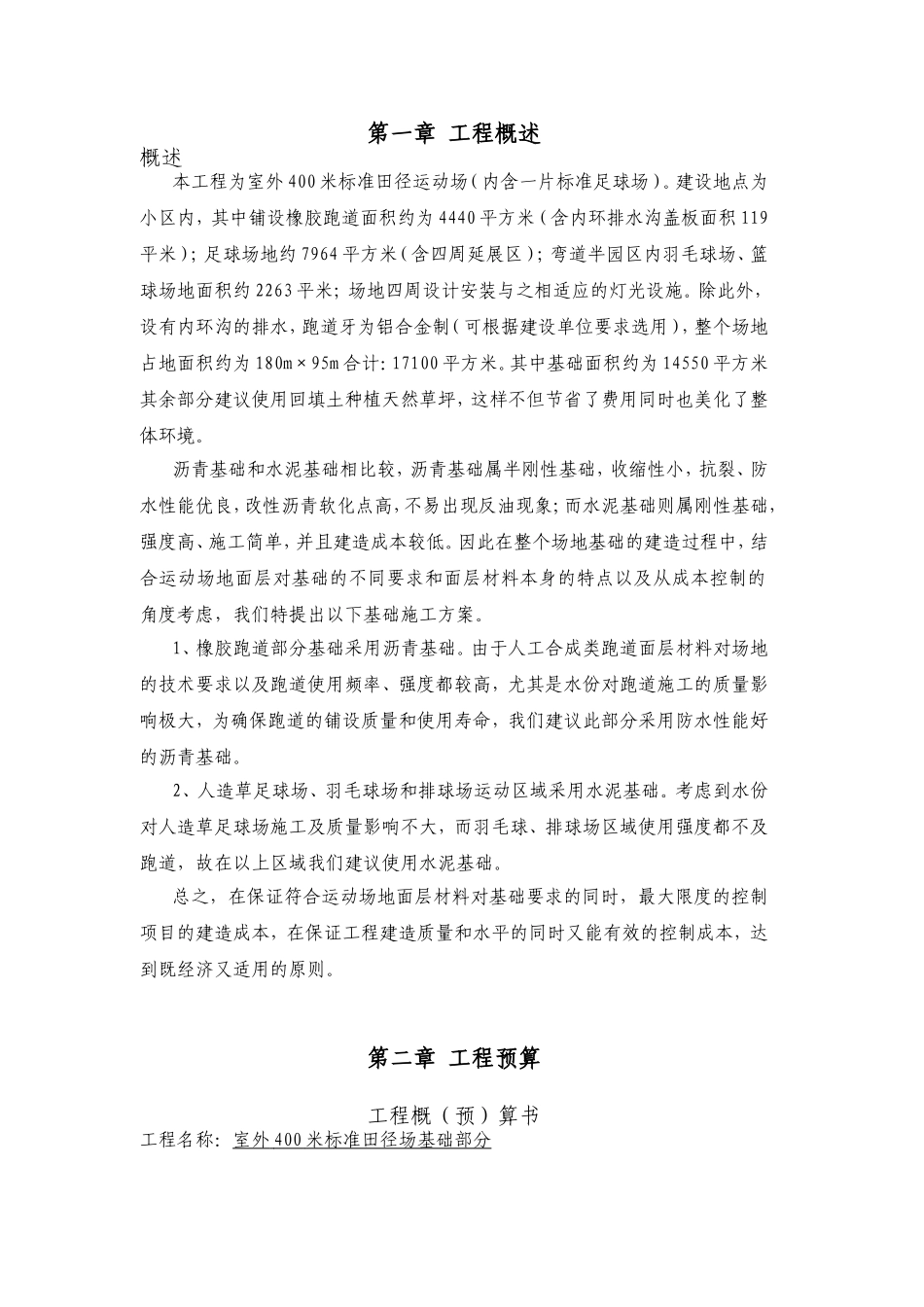 第一章 工程概述

概述

本工程为室外400米标准田径运动场（内含一片标准足球场）。建设地点为小区内，其中铺设橡胶跑道面积约为4440平方米（含内环排水沟盖板面积119平米）；足球场地约7964平方米（含四周延展区）；弯道半园区内羽毛球场、篮球场地面积约2263平米；场地四周设计安装与之相适应的灯光设施。除此外，设有内环沟的排水，跑道牙为铝合金制（可根据建设单位要求选用），整个场地占地面积约为180m×95m合计：17100平方米。其中基础面积约为14550平方米其余部分建议使用回填土种植天然草坪，这样不但节省了费用同时也美化了整体环境。

沥青基础和水泥基础相比较，沥青基础属半刚性基础，收缩性小，抗裂、防水性能优良，改性沥青软化点高，不易出现反油现象；而水泥基础则属刚性基础，强度高、施工简单，并且建造成本较低。因此在整个场地基础的建造过程中，结合运动场地面层对基础的不同要求和面层材料本身的特点以及从成本控制的角度考虑，我们特提出以下基础施工方案。

1、橡胶跑道部分基础采用沥青基础。由于人工合成类跑道面层材料对场地的技术要求以及跑道使用频率、强度都较高，尤其是水份对跑道施工的质量影响极大，为确保跑道的铺设质量和使用寿命，我们建议此部分采用防水性能好的沥青基础。

2、人造草足球场、羽毛球场和排球场运动区域采用水泥基础。考虑到水份对人造草足球场施工及质量影响不大，而羽毛球、排球场区域使用强度都不及跑道，故在以上区域我们建议使用水泥基础。

总之，在保证符合运动场地面层材料对基础要求的同时，最大限度的控制项目的建造成本，在保证工程建造质量和水平的同时又能有效的控制成本，达到既经济又适用的原则。

第二章 工程预算

工程概（预）算书

工程名称：室外400米标准田径场基础部分